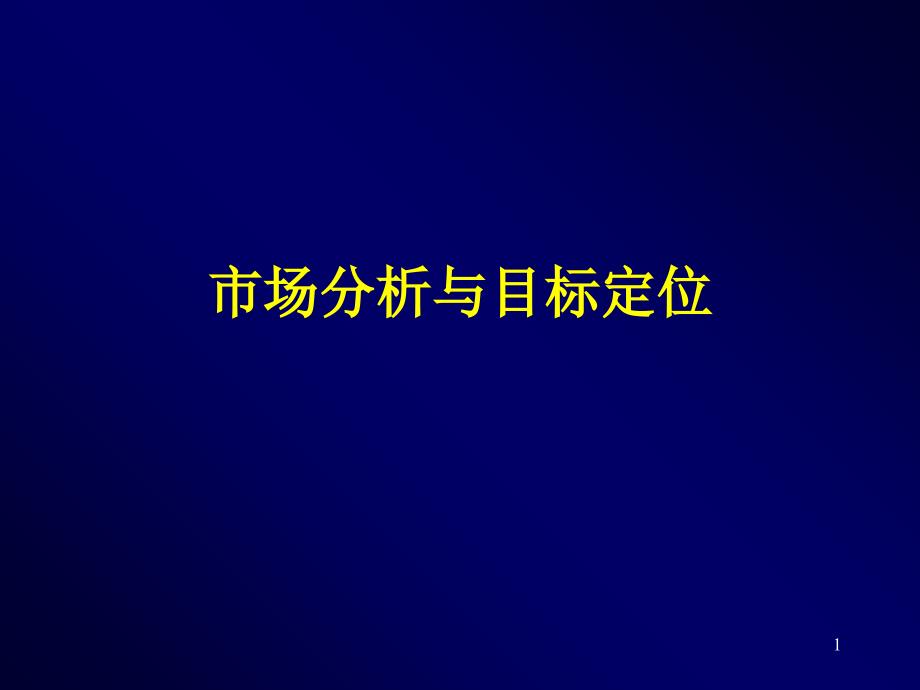 市场分析与目标定位

1